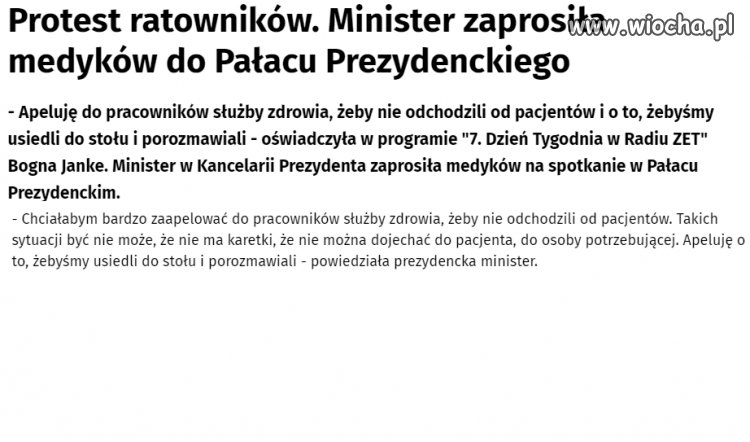 Protest ratowników. Minister zaprosiła medyków do Pałacu Prezydenckiego

www.wiocha.pl

- Apeluję do pracowników służby zdrowia, żeby nie odchodzili od pacjentów i o to, żebyśmy usiedli do stołu i porozmawiali - oświadczyła w programie "7. Dzień Tygodnia w Radiu ZET" Bogna Janke. Minister w Kancelarii Prezydenta zaprosiła medyków na spotkanie w Pałacu Prezydenckim.

- Chciałabym bardzo zaapelować do pracowników służby zdrowia, żeby nie odchodzili od pacjentów. Takich sytuacji być nie może, że nie ma karetki, że nie można dojechać do pacjenta, do osoby potrzebującej. Apeluję o to, żebyśmy usiedli do stołu i porozmawiali - powiedziała prezydencka minister.